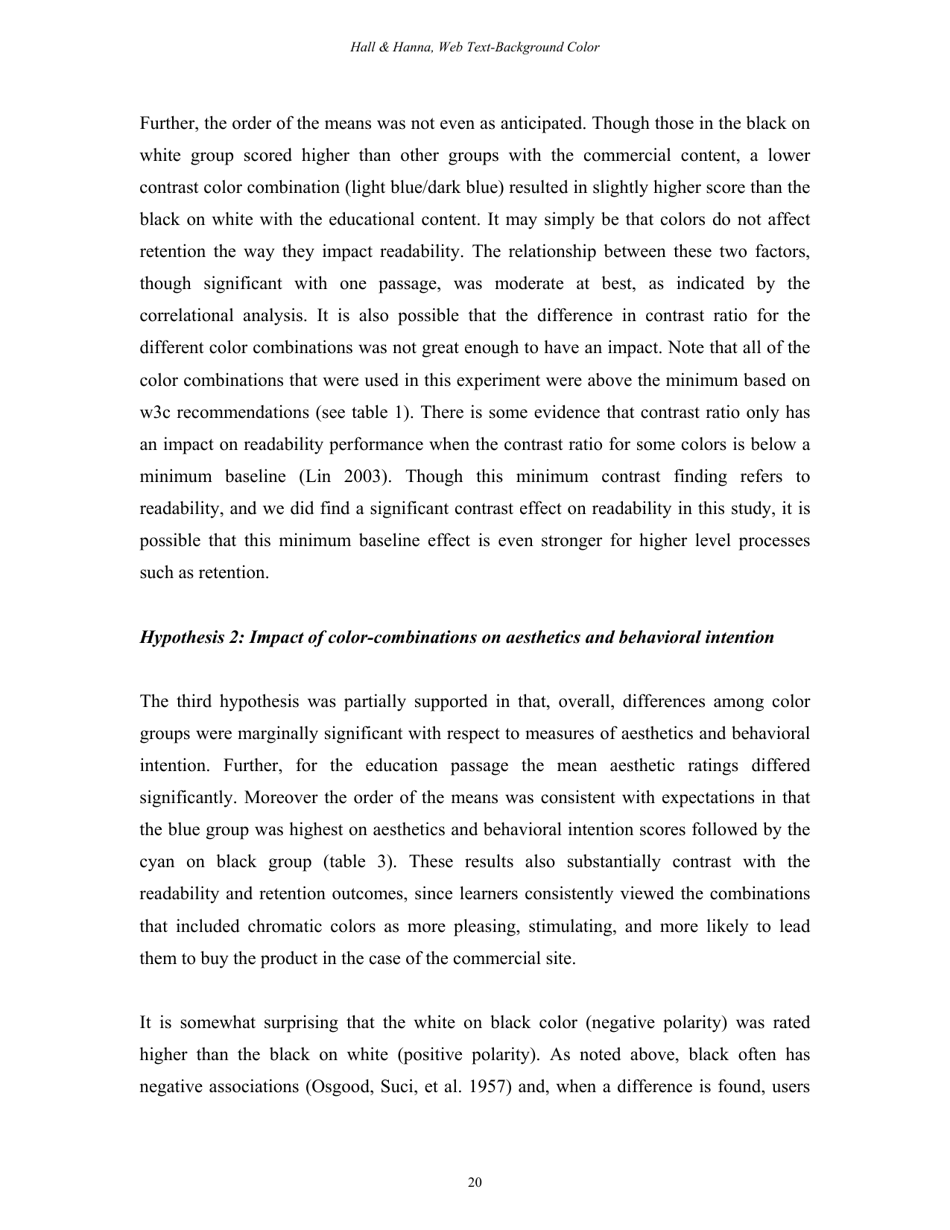 Hall & Hanna, Web Text-Background Color

Further, the order of the means was not even as anticipated. Though those in the black on white group scored higher than other groups with the commercial content, a lower contrast color combination (light blue/dark blue) resulted in slightly higher score than the black on white with the educational content. It may simply be that colors do not affect retention the way they impact readability. The relationship between these two factors, though significant with one passage, was moderate at best, as indicated by the correlational analysis. It is also possible that the difference in contrast ratio for the different color combinations was not great enough to have an impact. Note that all of the color combinations that were used in this experiment were above the minimum based on w3c recommendations (see table 1). There is some evidence that contrast ratio only has an impact on readability performance when the contrast ratio for some colors is below a minimum baseline (Lin 2003). Though this minimum contrast finding refers to readability, and we did find a significant contrast effect on readability in this study, it is possible that this minimum baseline effect is even stronger for higher level processes such as retention.

Hypothesis 2: Impact of color-combinations on aesthetics and behavioral intention

The third hypothesis was partially supported in that, overall, differences among color groups were marginally significant with respect to measures of aesthetics and behavioral intention. Further, for the education passage the mean aesthetic ratings differed significantly. Moreover the order of the means was consistent with expectations in that the blue group was highest on aesthetics and behavioral intention scores followed by the cyan on black group (table 3). These results also substantially contrast with the readability and retention outcomes, since learners consistently viewed the combinations that included chromatic colors as more pleasing, stimulating, and more likely to lead them to buy the product in the case of the commercial site.

It is somewhat surprising that the white on black color (negative polarity) was rated higher than the black on white (positive polarity). As noted above, black often has negative associations (Osgood, Suci, et al. 1957) and, when a difference is found, users

20